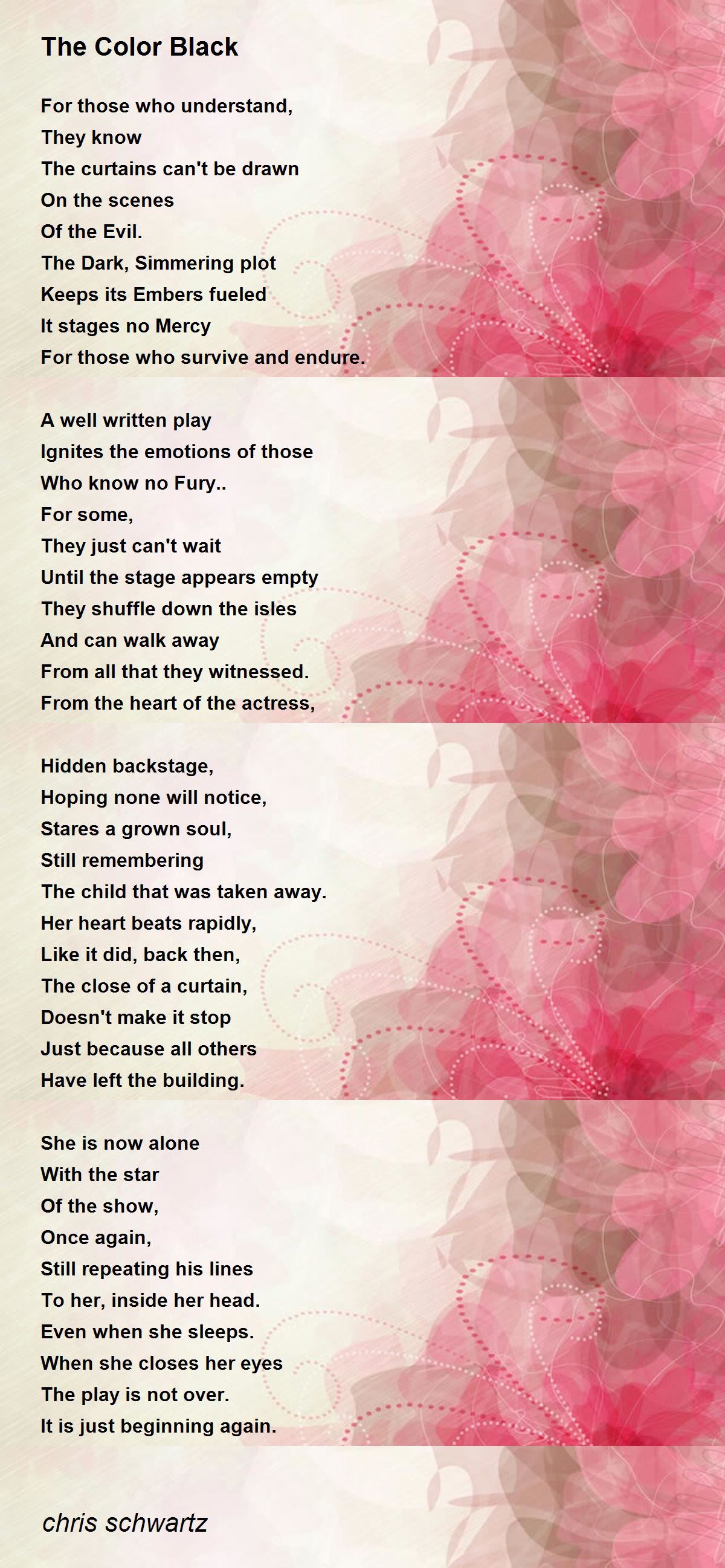 The Color Black

For those who understand,
They know
The curtains can't be drawn
On the scenes
Of the Evil.
The Dark, Simmering plot
Keeps its Embers fueled
It stages no Mercy
For those who survive and endure.

A well written play
Ignites the emotions of those
Who know no Fury..
For some,
They just can't wait
Until the stage appears empty
They shuffle down the isles
And can walk away
From all that they witnessed.
From the heart of the actress,

Hidden backstage,
Hoping none will notice,
Stares a grown soul,
Still remembering
The child that was taken away.
Her heart beats rapidly,
Like it did, back then,
The close of a curtain,
Doesn't make it stop
Just because all others
Have left the building.

She is now alone
With the star
Of the show,
Once again,
Still repeating his lines
To her, inside her head.
Even when she sleeps.
When she closes her eyes
The play is not over.
It is just beginning again.

chris schwartz